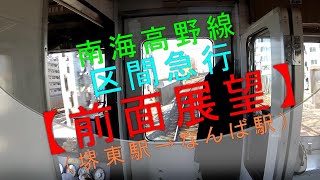 南海高野線
区間急行
【前面展望】
（堺東駅→なんば駅）